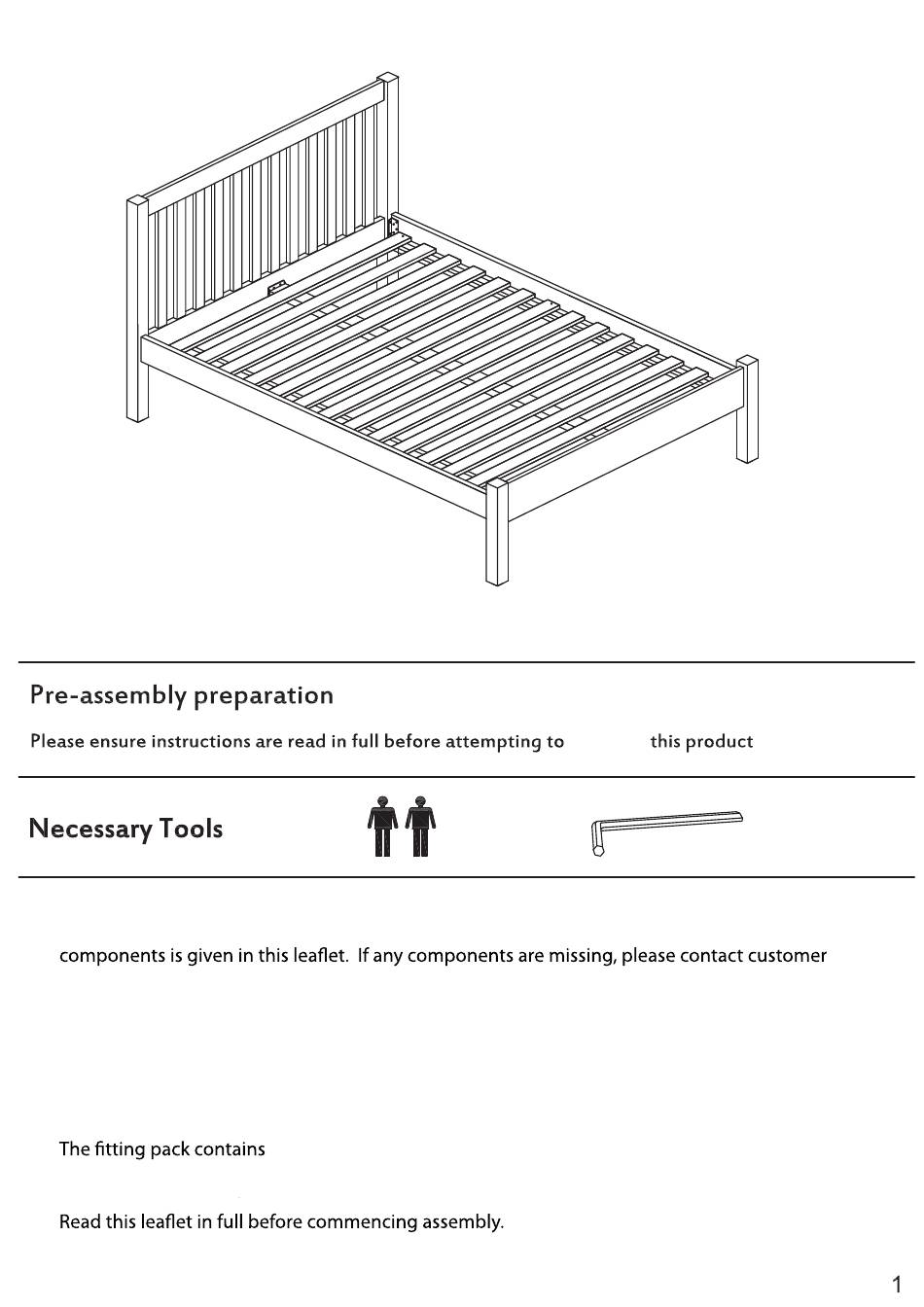 Pre-assembly preparation

Please ensure instructions are read in full before attempting to this product

Necessary Tools

components is given in this leaflet. If any components are missing, please contact customer

The fitting pack contains

Read this leaflet in full before commencing assembly.

1